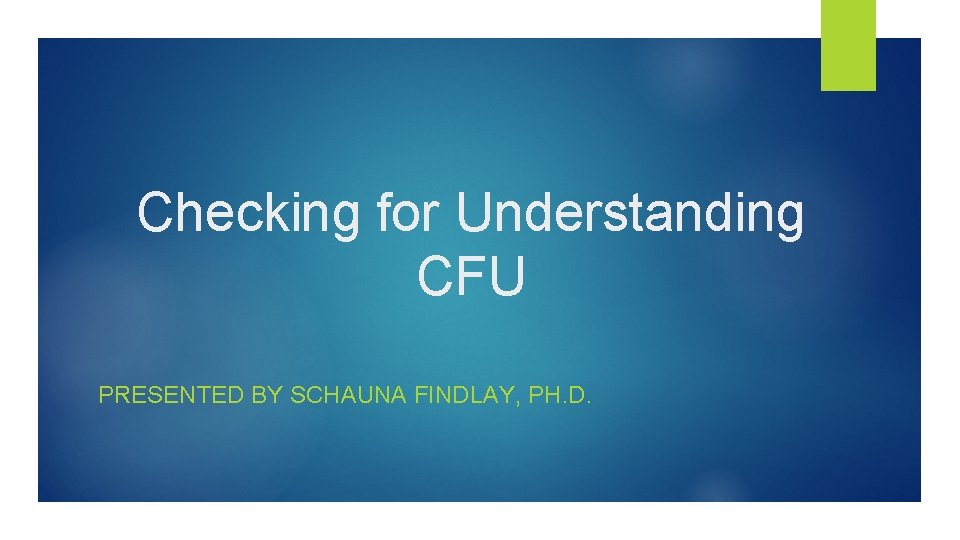 Checking for Understanding
CFU

PRESENTED BY SCHAUNA FINDLAY, PH.D.